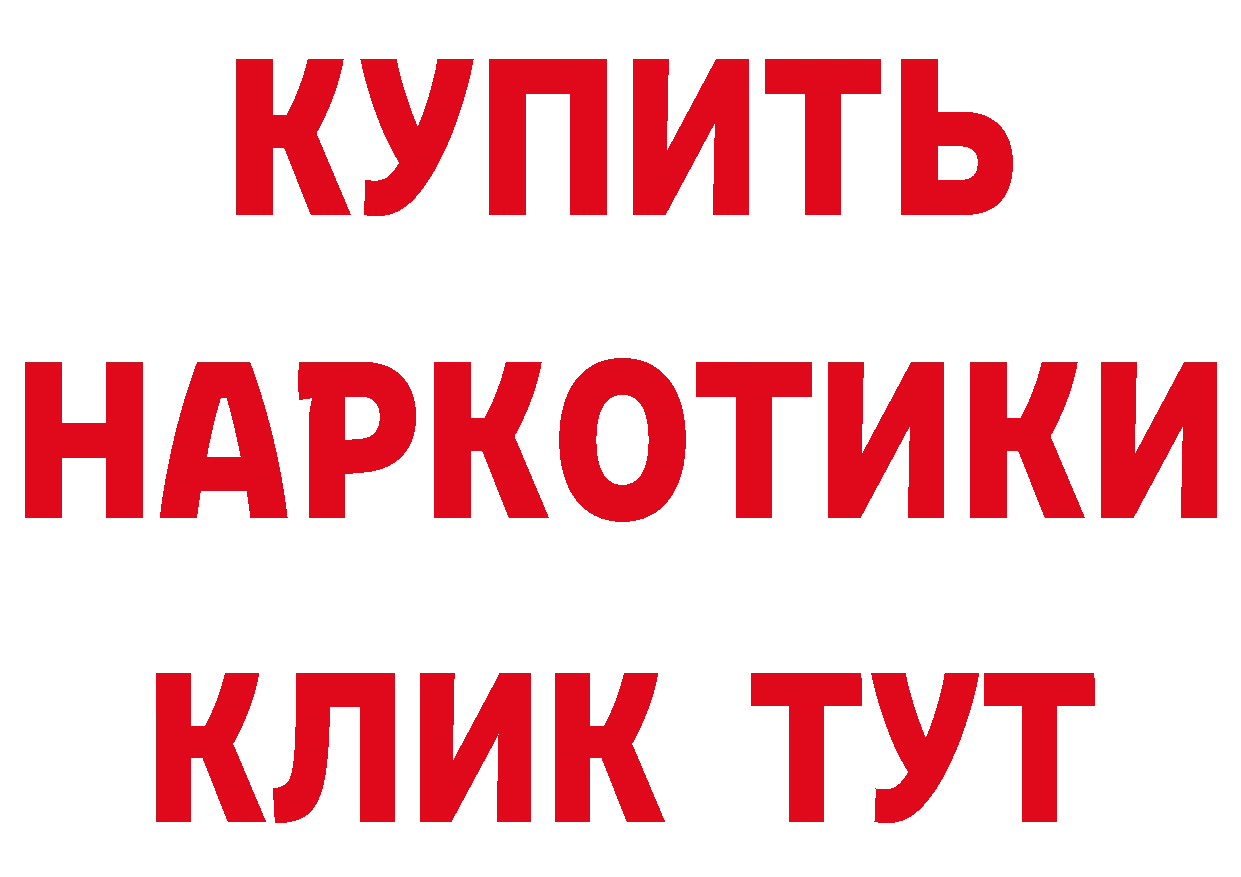 КУПИТЬ НАРКОТИКИ КЛИК ТУТ